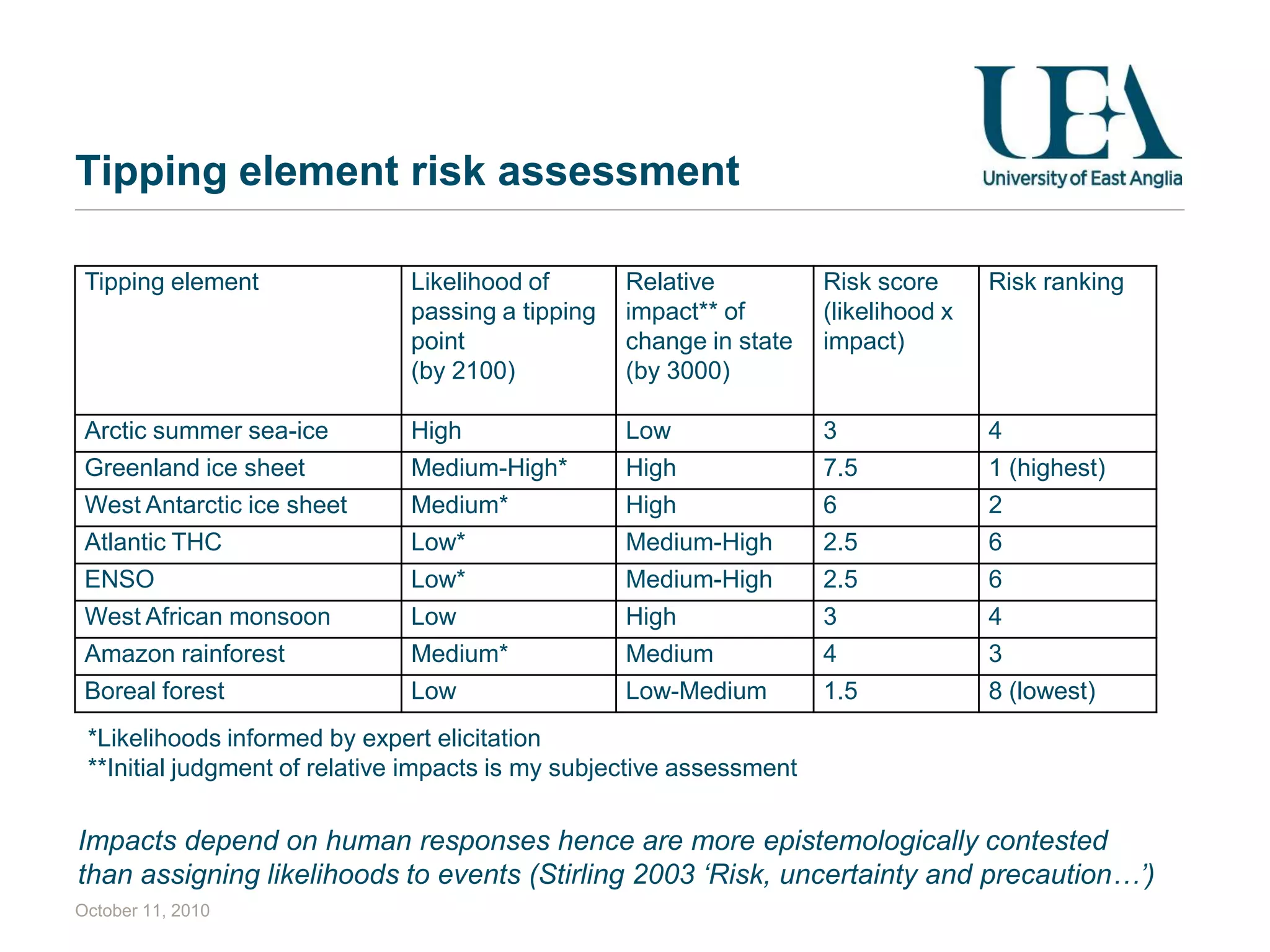 UEA
University of East Anglia

Tipping element risk assessment

| Tipping element | Likelihood of passing a tipping point (by 2100) | Relative impact** of change in state (by 3000) | Risk score (likelihood x impact) | Risk ranking |
|---|---|---|---|---|
| Arctic summer sea-ice | High | Low | 3 | 4 |
| Greenland ice sheet | Medium-High* | High | 7.5 | 1 (highest) |
| West Antarctic ice sheet | Medium* | High | 6 | 2 |
| Atlantic THC | Low* | Medium-High | 2.5 | 6 |
| ENSO | Low* | Medium-High | 2.5 | 6 |
| West African monsoon | Low | High | 3 | 4 |
| Amazon rainforest | Medium* | Medium | 4 | 3 |
| Boreal forest | Low | Low-Medium | 1.5 | 8 (lowest) |

*Likelihoods informed by expert elicitation
**Initial judgment of relative impacts is my subjective assessment

Impacts depend on human responses hence are more epistemologically contested than assigning likelihoods to events (Stirling 2003 'Risk, uncertainty and precaution…')

October 11, 2010